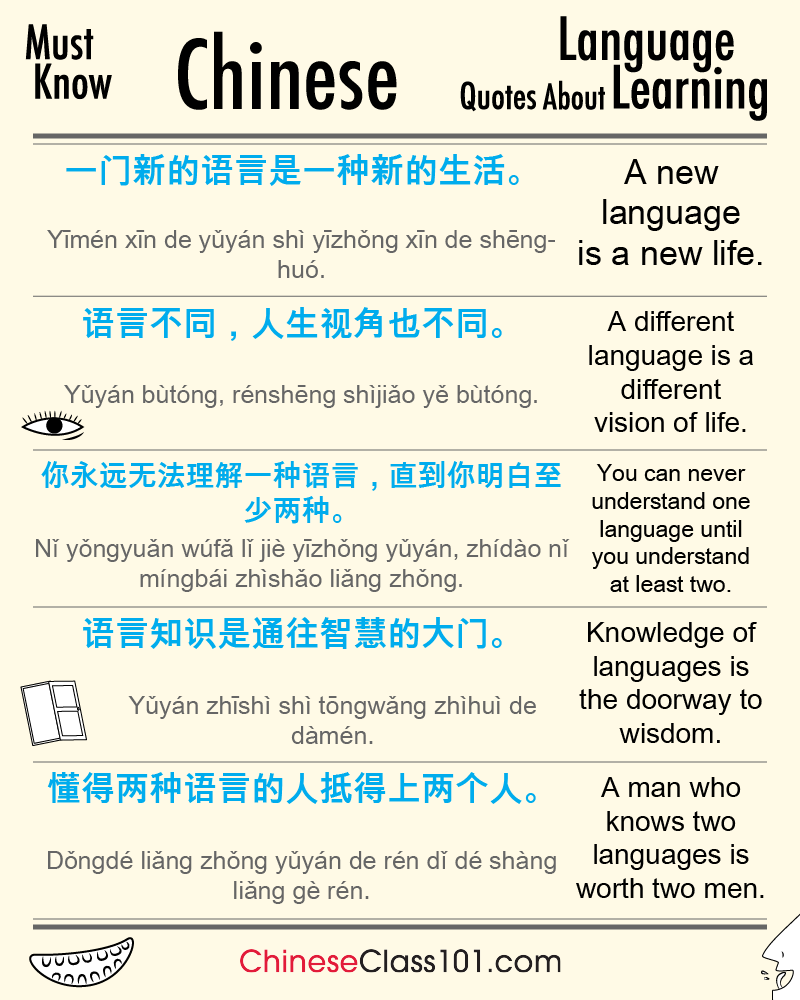 Must Know

Chinese

Language Quotes About Learning

一门新的语言是一种新的生活。

Yīmén xīn de yǔyán shì yīzhǒng xīn de shēnghuó.

A new language is a new life.

语言不同，人生视角也不同。

Yǔyán bùtóng, rénshēng shìjiǎo yě bùtóng.

A different language is a different vision of life.

你永远无法理解一种语言，直到你明白至少两种。

Nǐ yǒngyuǎn wúfǎ lǐ jiè yīzhǒng yǔyán, zhídào nǐ míngbái zhìshǎo liǎng zhǒng.

You can never understand one language until you understand at least two.

语言知识是通往智慧的大门。

Yǔyán zhīshì shì tōngwǎng zhìhuì de dàmén.

Knowledge of languages is the doorway to wisdom.

懂得两种语言的人抵得上两个人。

Dǒngdé liǎng zhǒng yǔyán de rén dǐ dé shàng liǎng gè rén.

A man who knows two languages is worth two men.

ChineseClass101.com